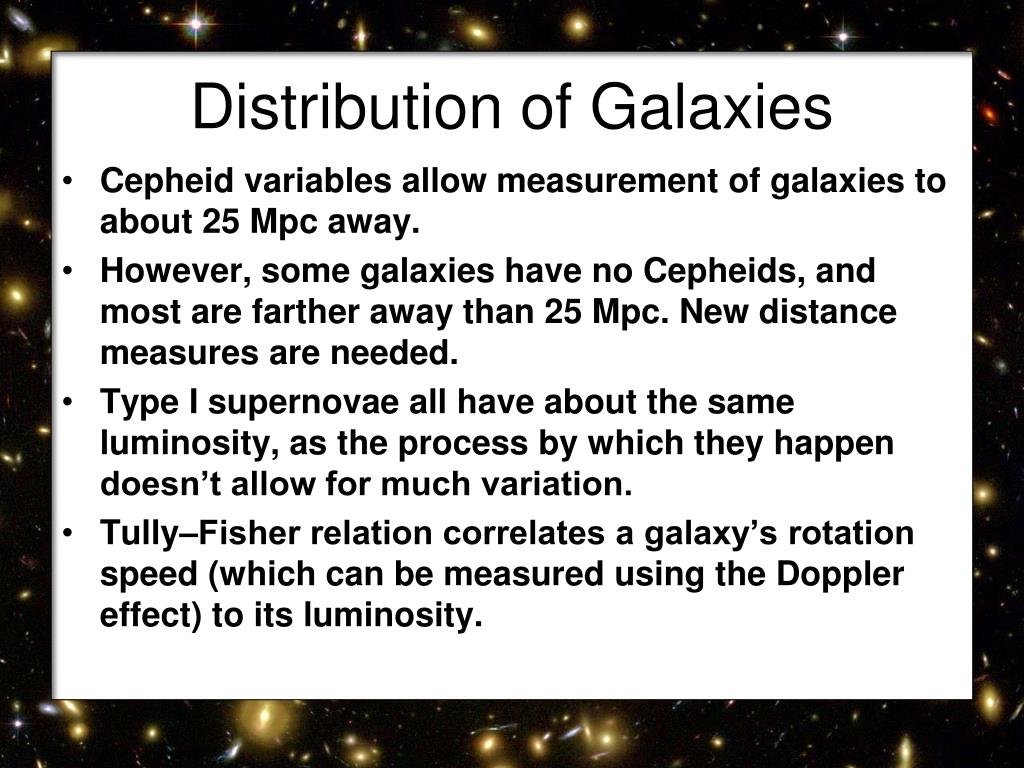 Distribution of Galaxies

• Cepheid variables allow measurement of galaxies to about 25 Mpc away.

• However, some galaxies have no Cepheids, and most are farther away than 25 Mpc. New distance measures are needed.

• Type I supernovae all have about the same luminosity, as the process by which they happen doesn’t allow for much variation.

• Tully–Fisher relation correlates a galaxy’s rotation speed (which can be measured using the Doppler effect) to its luminosity.